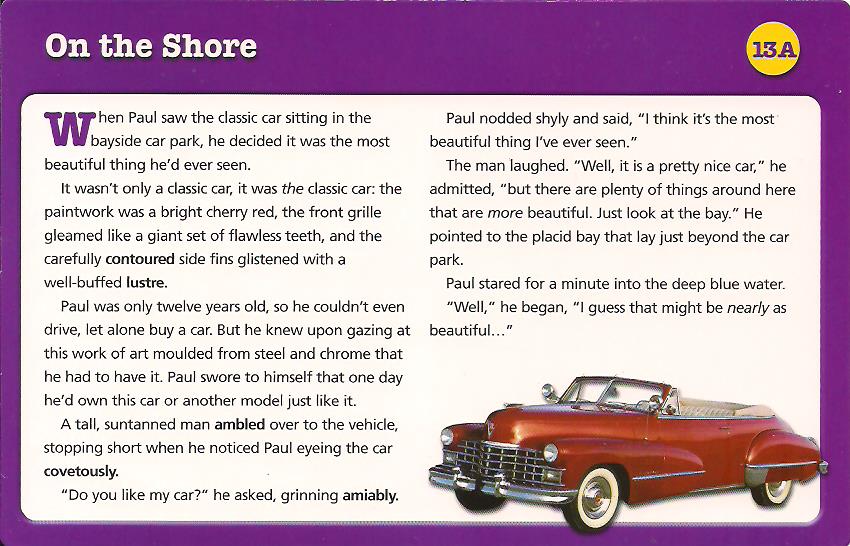 On the Shore

13A

When Paul saw the classic car sitting in the bayside car park, he decided it was the most beautiful thing he'd ever seen.

It wasn't only a classic car, it was the classic car: the paintwork was a bright cherry red, the front grille gleamed like a giant set of flawless teeth, and the carefully contoured side fins glistened with a well-buffed lustre.

Paul was only twelve years old, so he couldn't even drive, let alone buy a car. But he knew upon gazing at this work of art moulded from steel and chrome that he had to have it. Paul swore to himself that one day he'd own this car or another model just like it.

A tall, suntanned man ambled over to the vehicle, stopping short when he noticed Paul eyeing the car covetously.

"Do you like my car?" he asked, grinning amiably.

Paul nodded shyly and said, "I think it's the most beautiful thing I've ever seen."

The man laughed. "Well, it is a pretty nice car," he admitted, "but there are plenty of things around here that are more beautiful. Just look at the bay." He pointed to the placid bay that lay just beyond the car park.

Paul stared for a minute into the deep blue water.

"Well," he began, "I guess that might be nearly as beautiful…"